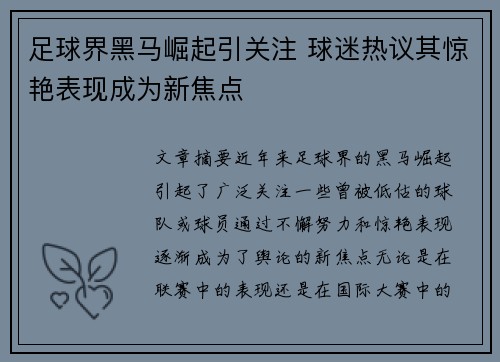 足球界黑马崛起引关注 球迷热议其惊艳表现成为新焦点

文章摘要近年来足球界的黑马崛起引起了广泛关注一些曾被低估的球队或球员通过不懈努力和惊艳表现逐渐成为了舆论的新焦点无论是在联赛中的表现还是在国际大赛中的